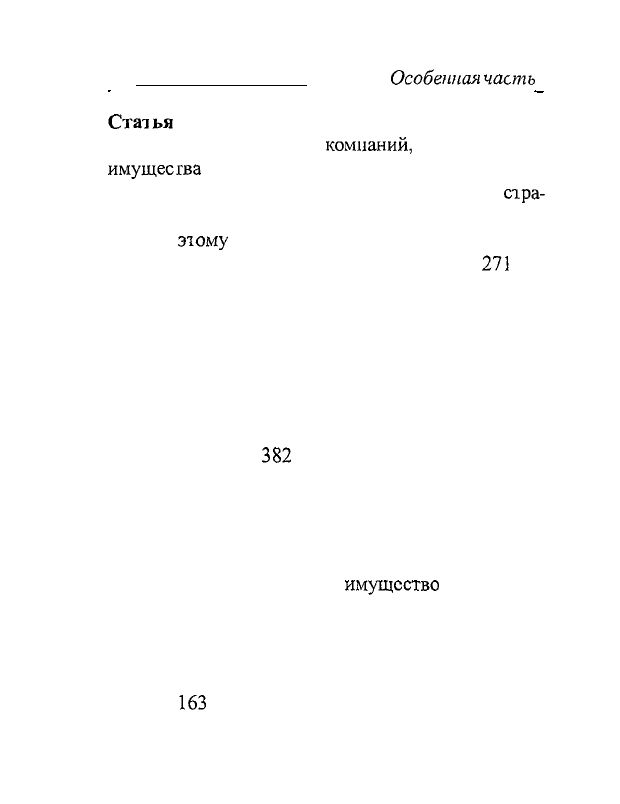 Особенная часть

Статья

компаний,

имущества

стра-

этому

271

382

имущество

163